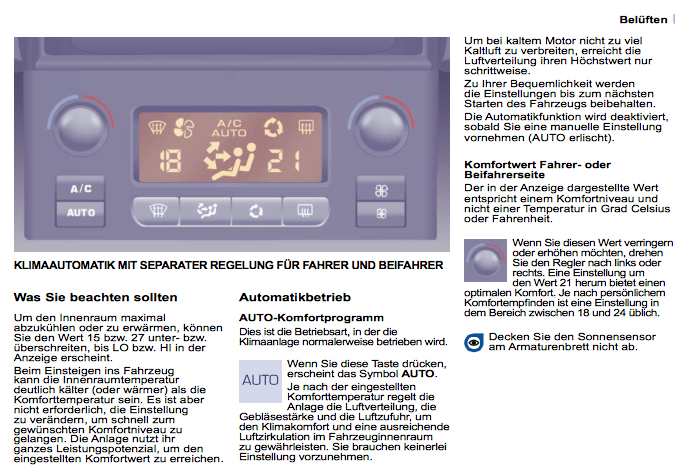 Belüften

A/C
AUTO
18
21
A/C
AUTO

KLIMAAUTOMATIK MIT SEPARATER REGELUNG FÜR FAHRER UND BEIFAHRER

Was Sie beachten sollten

Um den Innenraum maximal abzukühlen oder zu erwärmen, können Sie den Wert 15 bzw. 27 unter- bzw. überschreiten, bis LO bzw. HI in der Anzeige erscheint.

Beim Einsteigen ins Fahrzeug kann die Innenraumtemperatur deutlich kälter (oder wärmer) als die Komforttemperatur sein. Es ist aber nicht erforderlich, die Einstellung zu verändern, um schnell zum gewünschten Komfortniveau zu gelangen. Die Anlage nutzt ihr ganzes Leistungspotenzial, um den eingestellten Komfortwert zu erreichen.

Automatikbetrieb

AUTO-Komfortprogramm

Dies ist die Betriebsart, in der die Klimaanlage normalerweise betrieben wird.

AUTO

Wenn Sie diese Taste drücken, erscheint das Symbol AUTO.

Je nach der eingestellten Komforttemperatur regelt die Anlage die Luftverteilung, die Gebläsestärke und die Luftzufuhr, um den Klimakomfort und eine ausreichende Luftzirkulation im Fahrzeuginnenraum zu gewährleisten. Sie brauchen keinerlei Einstellung vorzunehmen.

Um bei kaltem Motor nicht zu viel Kaltluft zu verbreiten, erreicht die Luftverteilung ihren Höchstwert nur schrittweise.

Zu Ihrer Bequemlichkeit werden die Einstellungen bis zum nächsten Starten des Fahrzeugs beibehalten.

Die Automatikfunktion wird deaktiviert, sobald Sie eine manuelle Einstellung vornehmen (AUTO erlischt).

Komfortwert Fahrer- oder Beifahrerseite

Der in der Anzeige dargestellte Wert entspricht einem Komfortniveau und nicht einer Temperatur in Grad Celsius oder Fahrenheit.

Wenn Sie diesen Wert verringern oder erhöhen möchten, drehen Sie den Regler nach links oder rechts. Eine Einstellung um den Wert 21 herum bietet einen optimalen Komfort. Je nach persönlichem Komfortempfinden ist eine Einstellung in dem Bereich zwischen 18 und 24 üblich.

Decken Sie den Sonnensensor am Armaturenbrett nicht ab.